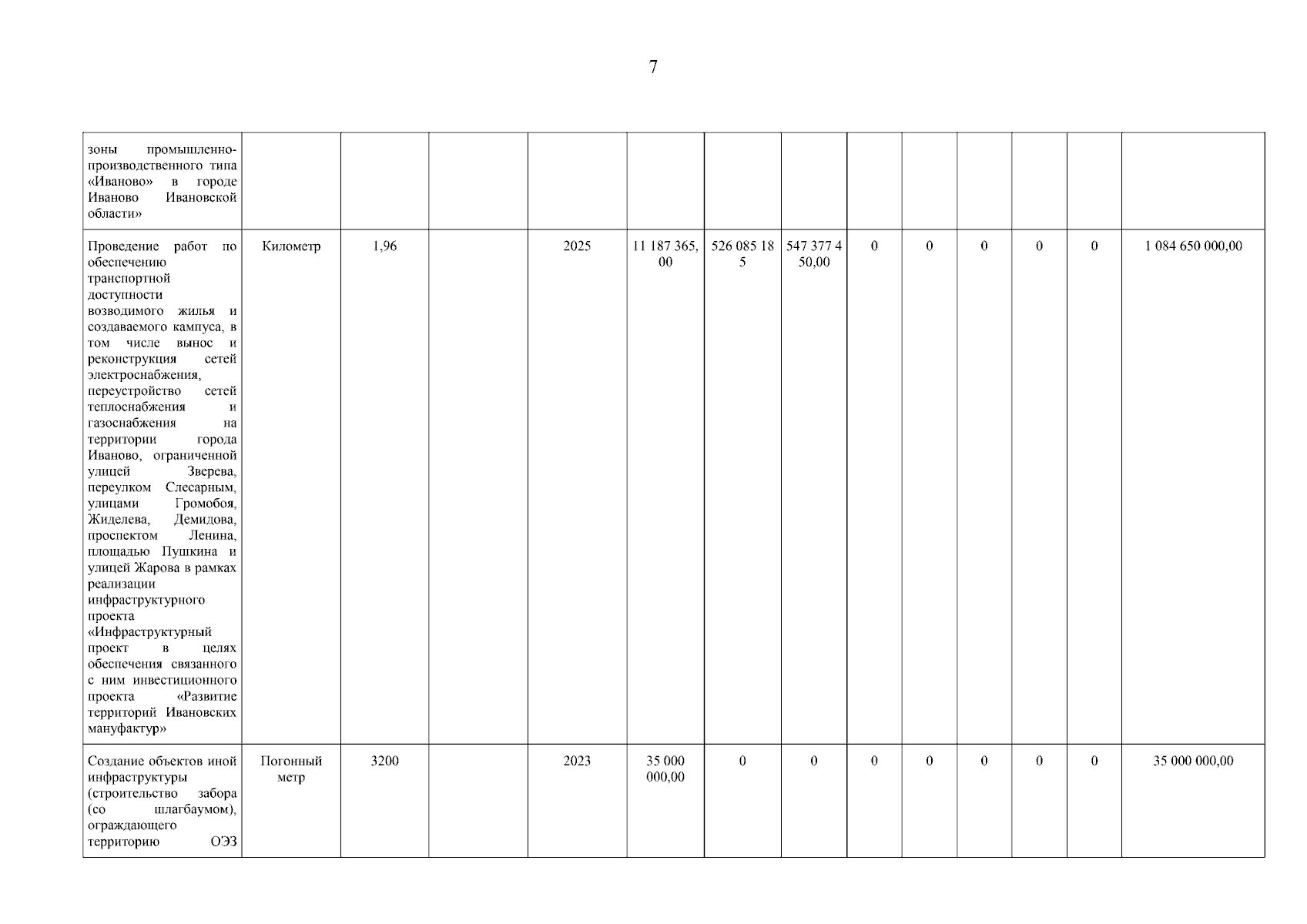 7

| | | | | | | | | | | | | | |
|---|---|---|---|---|---|---|---|---|---|---|---|---|---|
| зоны промышленно-производственного типа «Иваново» в городе Иваново Ивановской области» | | | | | | | | | | | | | |
| Проведение работ по обеспечению транспортной доступности возводимого жилья и создаваемого кампуса, в том числе вынос и реконструкция сетей электроснабжения, переустройство сетей теплоснабжения и газоснабжения на территории города Иваново, ограниченной улицей Зверева, переулком Слесарным, улицами Громобоя, Жиделева, Демидова, проспектом Ленина, площадью Пушкина и улицей Жарова в рамках реализации инфраструктурного проекта «Инфраструктурный проект в целях обеспечения связанного с ним инвестиционного проекта «Развитие территорий Ивановских мануфактур» | Километр | 1,96 | | 2025 | 11 187 365,00 | 526 085 185 | 547 377 450,00 | 0 | 0 | 0 | 0 | 0 | 1 084 650 000,00 |
| Создание объектов иной инфраструктуры (строительство забора (со шлагбаумом), ограждающего территорию ОЭЗ | Погонный метр | 3200 | | 2023 | 35 000 000,00 | 0 | 0 | 0 | 0 | 0 | 0 | 0 | 35 000 000,00 |